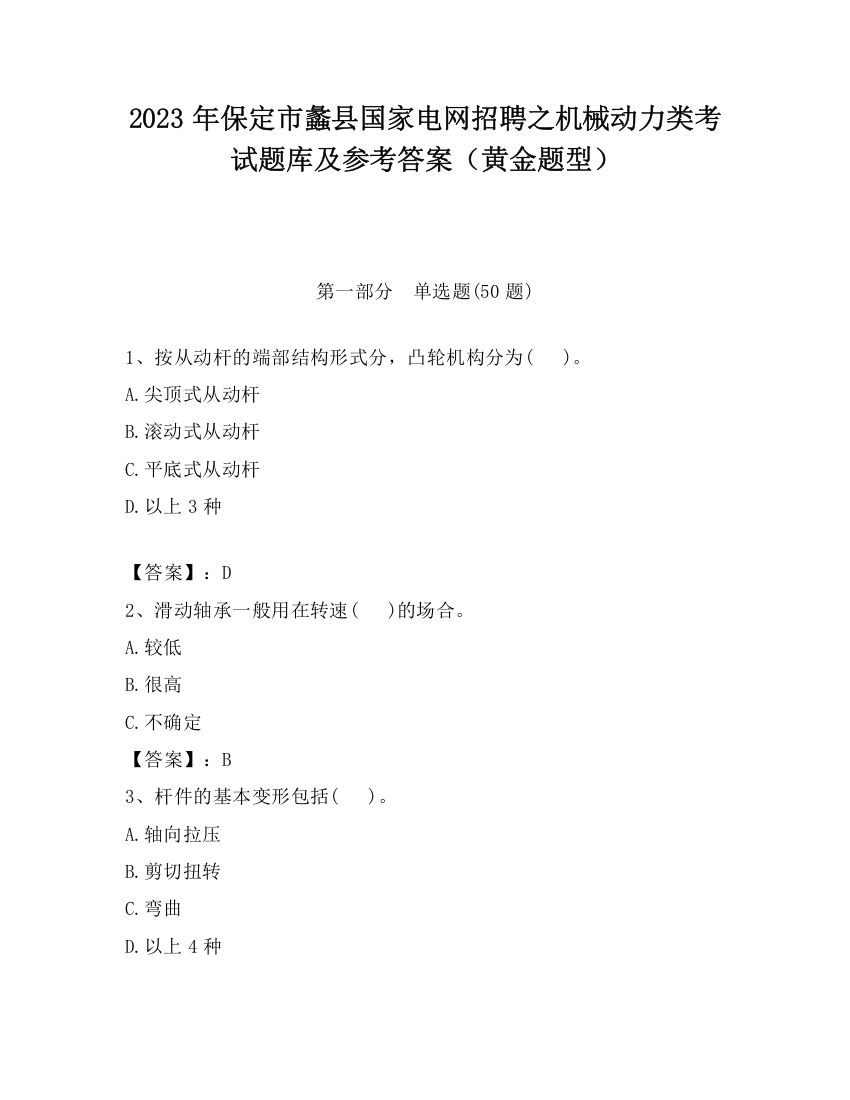 2023 年保定市蠡县国家电网招聘之机械动力类考试题库及参考答案（黄金题型）

第一部分　单选题(50 题)

1、按从动杆的端部结构形式分，凸轮机构分为(　　)。

A.尖顶式从动杆

B.滚动式从动杆

C.平底式从动杆

D.以上 3 种

【答案】：D

2、滑动轴承一般用在转速(　　)的场合。

A.较低

B.很高

C.不确定

【答案】：B

3、杆件的基本变形包括(　　)。

A.轴向拉压

B.剪切扭转

C.弯曲

D.以上 4 种